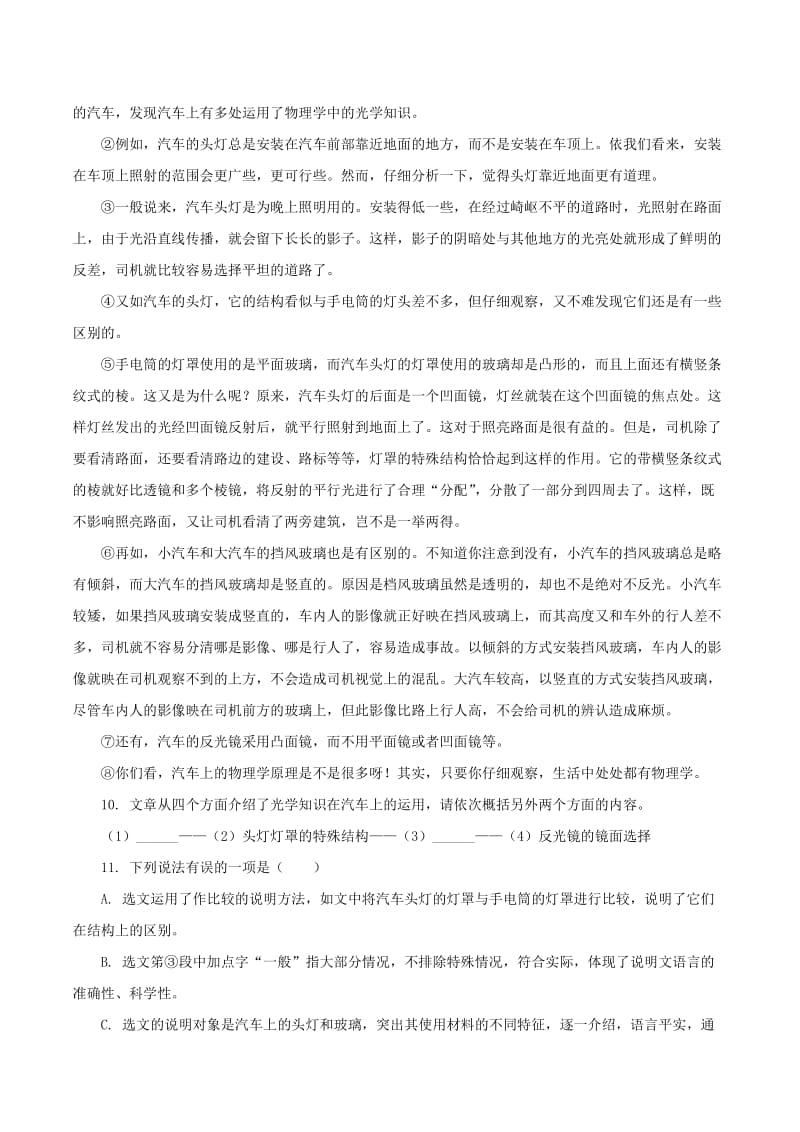 的汽车，发现汽车上有多处运用了物理学中的光学知识。

②例如，汽车的头灯总是安装在汽车前部靠近地面的地方，而不是安装在车顶上。依我们看来，安装在车顶上照射的范围会更广些，更可行些。然而，仔细分析一下，觉得头灯靠近地面更有道理。

③一般说来，汽车头灯是为晚上照明用的。安装得低一些，在经过崎岖不平的道路时，光照射在路面上，由于光沿直线传播，就会留下长长的影子。这样，影子的阴暗处与其他地方的光亮处就形成了鲜明的反差，司机就比较容易选择平坦的道路了。

④又如汽车的头灯，它的结构看似与手电筒的灯头差不多，但仔细观察，又不难发现它们还是有一些区别的。

⑤手电筒的灯罩使用的是平面玻璃，而汽车头灯的灯罩使用的玻璃却是凸形的，而且上面还有横竖条纹式的棱。这又是为什么呢？原来，汽车头灯的后面是一个凹面镜，灯丝就装在这个凹面镜的焦点处。这样灯丝发出的光经凹面镜反射后，就平行照射到地面上了。这对于照亮路面是很有益的。但是，司机除了要看清路面，还要看清路边的建设、路标等等，灯罩的特殊结构恰恰起到这样的作用。它的带横竖条纹式的棱就好比透镜和多个棱镜，将反射的平行光进行了合理“分配”，分散了一部分到四周去了。这样，既不影响照亮路面，又让司机看清了两旁建筑，岂不是一举两得。

⑥再如，小汽车和大汽车的挡风玻璃也是有区别的。不知道你注意到没有，小汽车的挡风玻璃总是略有倾斜，而大汽车的挡风玻璃却是竖直的。原因是档风玻璃虽然是透明的，却也不是绝对不反光。小汽车较矮，如果挡风玻璃安装成竖直的，车内人的影像就正好映在挡风玻璃上，而其高度又和车外的行人差不多，司机就不容易分清哪是影像、哪是行人了，容易造成事故。以倾斜的方式安装挡风玻璃，车内人的影像就映在司机观察不到的上方，不会造成司机视觉上的混乱。大汽车较高，以竖直的方式安装挡风玻璃，尽管车内人的影像映在司机前方的玻璃上，但此影像比路上行人高，不会给司机的辨认造成麻烦。

⑦还有，汽车的反光镜采用凸面镜，而不用平面镜或者凹面镜等。

⑧你们看，汽车上的物理学原理是不是很多呀！其实，只要你仔细观察，生活中处处都有物理学。

10. 文章从四个方面介绍了光学知识在汽车上的运用，请依次概括另外两个方面的内容。

（1）______——（2）头灯灯罩的特殊结构——（3）______——（4）反光镜的镜面选择

11. 下列说法有误的一项是（　　）

A. 选文运用了作比较的说明方法，如文中将汽车头灯的灯罩与手电筒的灯罩进行比较，说明了它们在结构上的区别。

B. 选文第③段中加点字“一般”指大部分情况，不排除特殊情况，符合实际，体现了说明文语言的准确性、科学性。

C. 选文的说明对象是汽车上的头灯和玻璃，突出其使用材料的不同特征，逐一介绍，语言平实，通